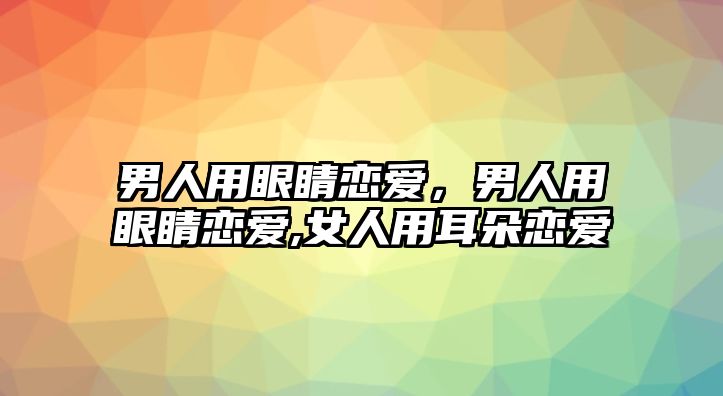 男人用眼睛恋爱，男人用眼睛恋爱,女人用耳朵恋爱